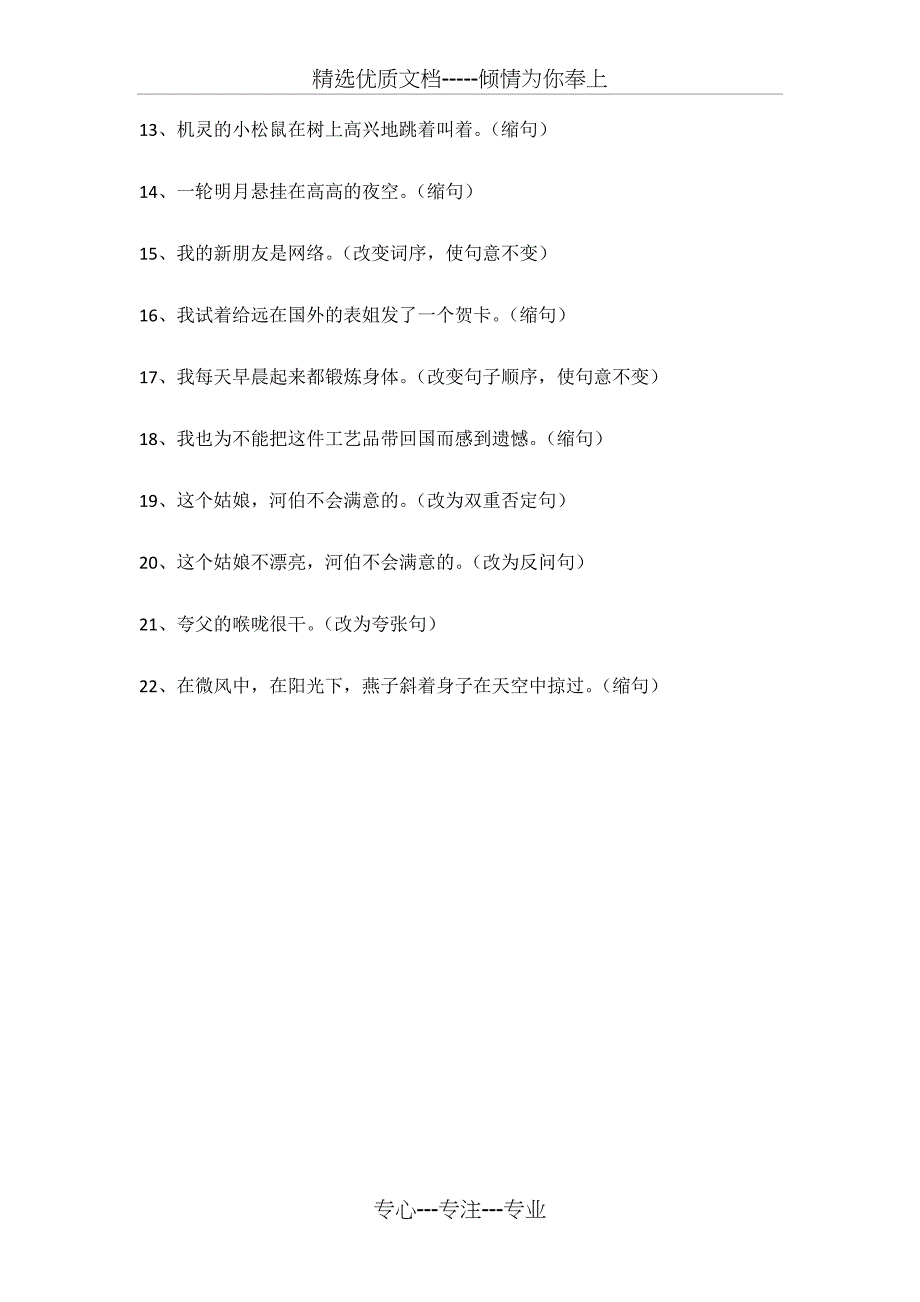 精选优质文档-----倾情为你奉上

13、机灵的小松鼠在树上高兴地跳着叫着。（缩句）

14、一轮明月悬挂在高高的夜空。（缩句）

15、我的新朋友是网络。（改变词序，使句意不变）

16、我试着给远在国外的表姐发了一个贺卡。（缩句）

17、我每天早晨起来都锻炼身体。（改变句子顺序，使句意不变）

18、我也为不能把这件工艺品带回国而感到遗憾。（缩句）

19、这个姑娘，河伯不会满意的。（改为双重否定句）

20、这个姑娘不漂亮，河伯不会满意的。（改为反问句）

21、夸父的喉咙很干。（改为夸张句）

22、在微风中，在阳光下，燕子斜着身子在天空中掠过。（缩句）

专心---专注---专业